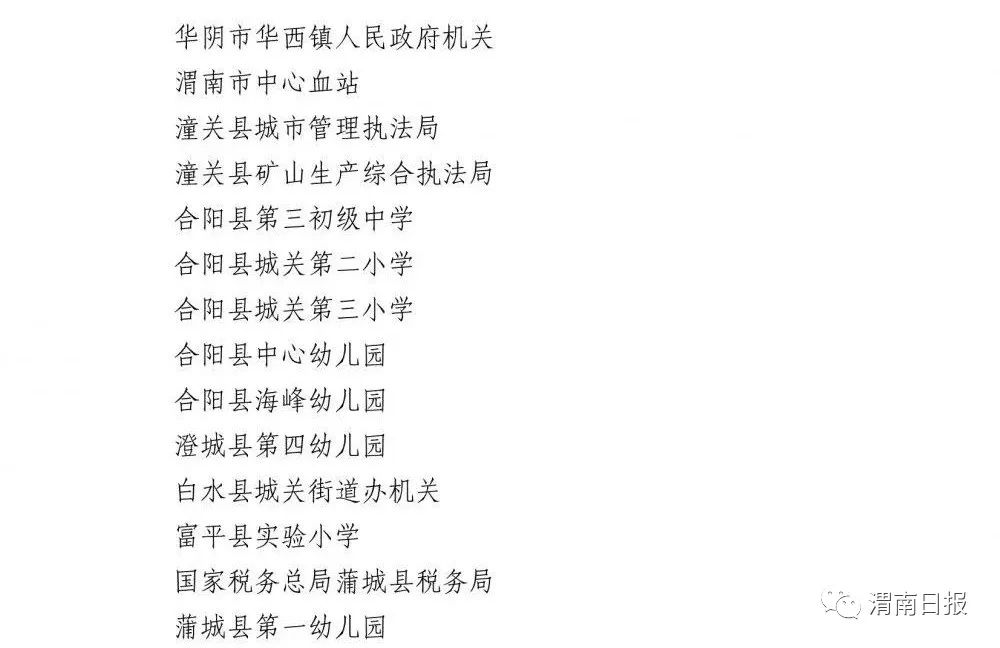 华阴市华西镇人民政府机关
渭南市中心血站
潼关县城市管理执法局
潼关县矿山生产综合执法局
合阳县第三初级中学
合阳县城关第二小学
合阳县城关第三小学
合阳县中心幼儿园
合阳县海峰幼儿园
澄城县第四幼儿园
白水县城关街道办机关
富平县实验小学
国家税务总局蒲城县税务局
蒲城县第一幼儿园

渭南日报